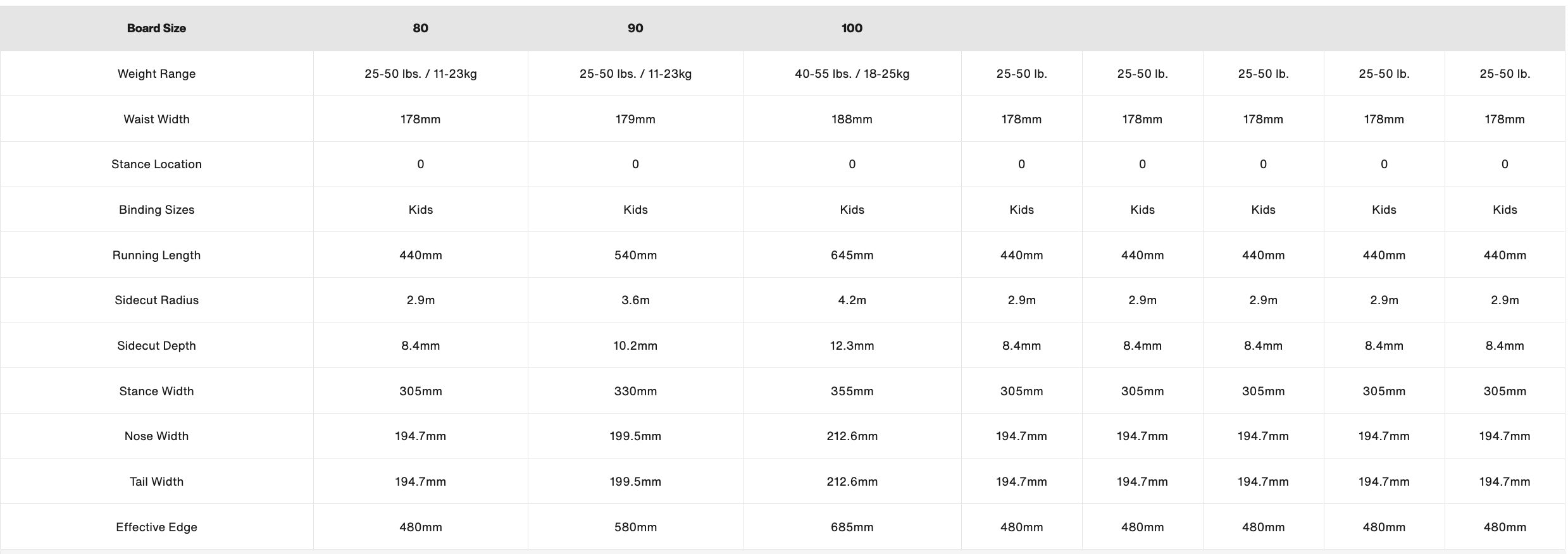 | Board Size | 80 | 90 | 100 | | | | | |
|---|---|---|---|---|---|---|---|---|
| Weight Range | 25-50 lbs. / 11-23kg | 25-50 lbs. / 11-23kg | 40-55 lbs. / 18-25kg | 25-50 lb. | 25-50 lb. | 25-50 lb. | 25-50 lb. | 25-50 lb. |
| Waist Width | 178mm | 179mm | 188mm | 178mm | 178mm | 178mm | 178mm | 178mm |
| Stance Location | 0 | 0 | 0 | 0 | 0 | 0 | 0 | 0 |
| Binding Sizes | Kids | Kids | Kids | Kids | Kids | Kids | Kids | Kids |
| Running Length | 440mm | 540mm | 645mm | 440mm | 440mm | 440mm | 440mm | 440mm |
| Sidecut Radius | 2.9m | 3.6m | 4.2m | 2.9m | 2.9m | 2.9m | 2.9m | 2.9m |
| Sidecut Depth | 8.4mm | 10.2mm | 12.3mm | 8.4mm | 8.4mm | 8.4mm | 8.4mm | 8.4mm |
| Stance Width | 305mm | 330mm | 355mm | 305mm | 305mm | 305mm | 305mm | 305mm |
| Nose Width | 194.7mm | 199.5mm | 212.6mm | 194.7mm | 194.7mm | 194.7mm | 194.7mm | 194.7mm |
| Tail Width | 194.7mm | 199.5mm | 212.6mm | 194.7mm | 194.7mm | 194.7mm | 194.7mm | 194.7mm |
| Effective Edge | 480mm | 580mm | 685mm | 480mm | 480mm | 480mm | 480mm | 480mm |